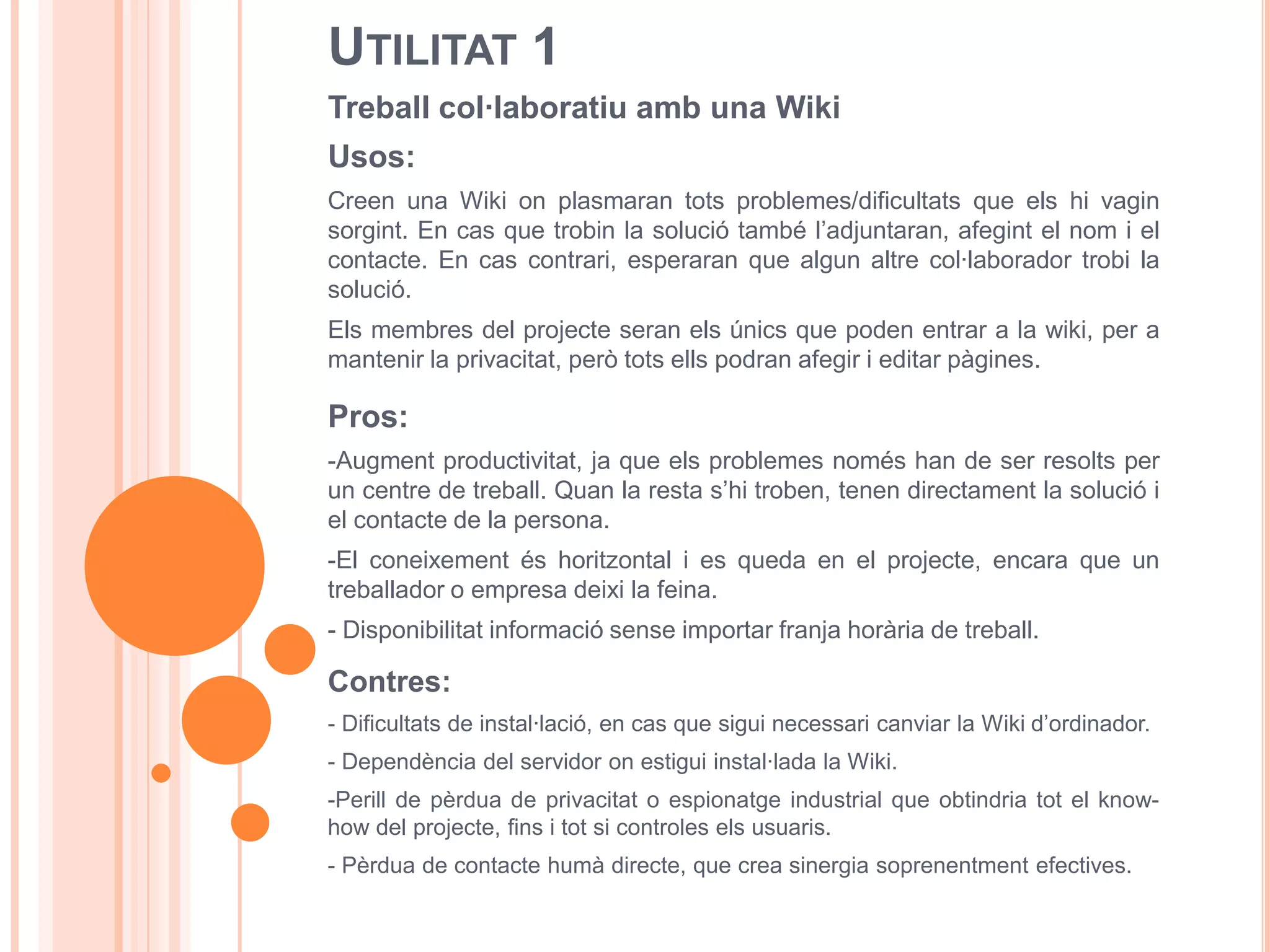 UTILITAT 1

Treball col·laboratiu amb una Wiki

Usos:

Creen una Wiki on plasmaran tots problemes/dificultats que els hi vagin sorgint. En cas que trobin la solució també l'adjuntaran, afegint el nom i el contacte. En cas contrari, esperaran que algun altre col·laborador trobi la solució.

Els membres del projecte seran els únics que poden entrar a la wiki, per a mantenir la privacitat, però tots ells podran afegir i editar pàgines.

Pros:

-Augment productivitat, ja que els problemes només han de ser resolts per un centre de treball. Quan la resta s'hi troben, tenen directament la solució i el contacte de la persona.

-El coneixement és horitzontal i es queda en el projecte, encara que un treballador o empresa deixi la feina.

- Disponibilitat informació sense importar franja horària de treball.

Contres:

- Dificultats de instal·lació, en cas que sigui necessari canviar la Wiki d'ordinador.

- Dependència del servidor on estigui instal·lada la Wiki.

-Perill de pèrdua de privacitat o espionatge industrial que obtindria tot el know-how del projecte, fins i tot si controles els usuaris.

- Pèrdua de contacte humà directe, que crea sinergia soprenentment efectives.